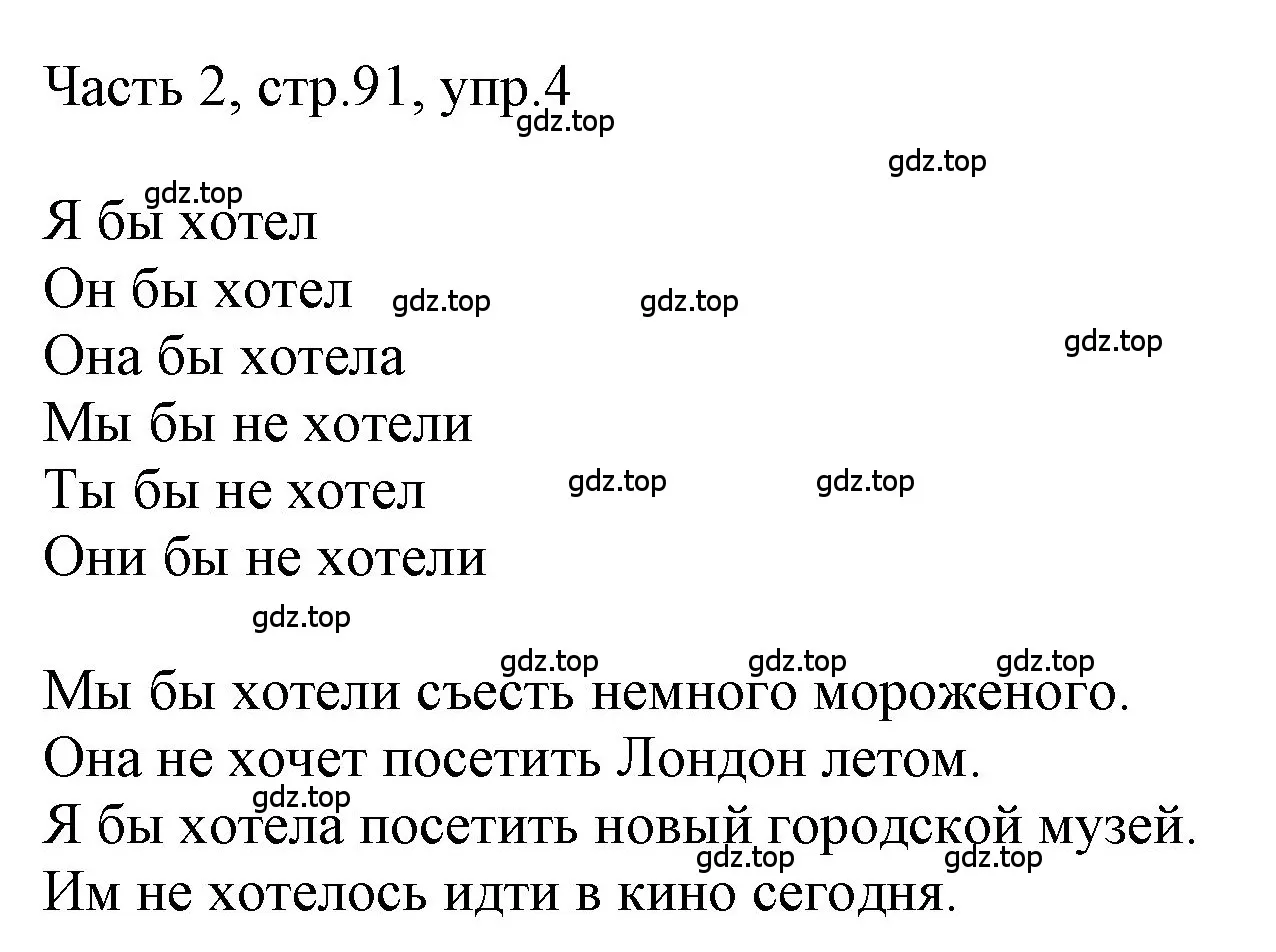 Часть 2, стр.91, упр.4
gdz.top

gdz.top

gdz.top
Я бы хотел
Он бы хотел gdz.top gdz.top
Она бы хотела gdz.top
Мы бы не хотели
Ты бы не хотел gdz.top gdz.top
Они бы не хотели

gdz.top

gdz.top gdz.top gdz.top
Мы бы хотели съесть немного мороженого.
Она не хочет посетить Лондон летом.
gdz.top
Я бы хотела посетить новый городской музей.
gdz.top gdz.top
Им не хотелось идти в кино сегодня.